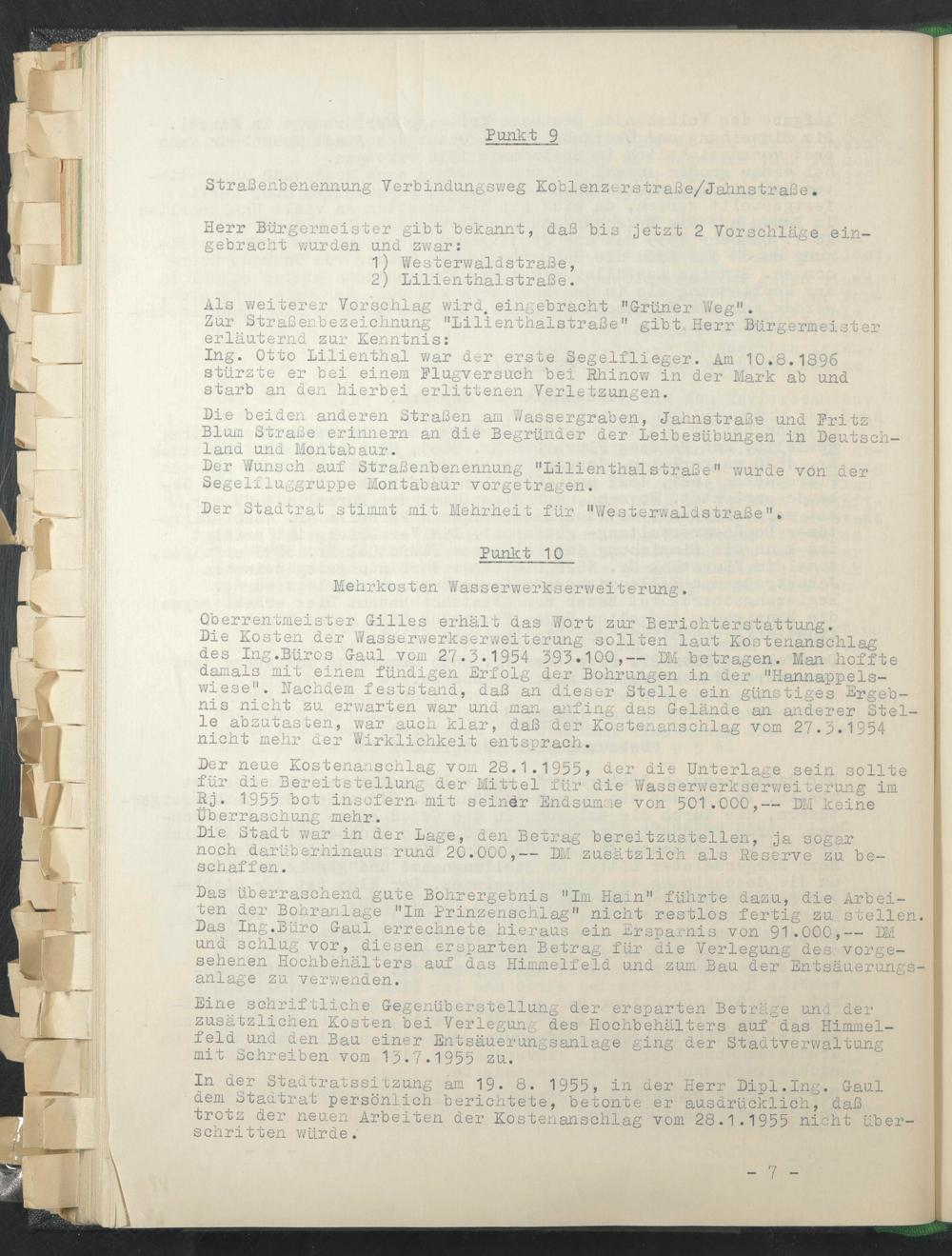 Punkt 9

Straßenbenennung Verbindungsweg Koblenzerstraße/Jahnstraße.

Herr Bürgermeister gibt bekannt, daß bis jetzt 2 Vorschläge eingebracht wurden und zwar:
1) Westerwaldstraße,
2) Lilienthalstraße.

Als weiterer Vorschlag wird eingebracht "Grüner Weg".
Zur Straßenbezeichnung "Lilienthalstraße" gibt Herr Bürgermeister erläuternd zur Kenntnis:
Ing. Otto Lilienthal war der erste Segelflieger. Am 10.8.1896 stürzte er bei einem Flugversuch bei Rhinow in der Mark ab und starb an den hierbei erlittenen Verletzungen.

Die beiden anderen Straßen am Wassergraben, Jahnstraße und Fritz Blum Straße erinnern an die Begründer der Leibesübungen in Deutschland und Montabaur.
Der Wunsch auf Straßenbenennung "Lilienthalstraße" wurde von der Segelfluggruppe Montabaur vorgetragen.

Der Stadtrat stimmt mit Mehrheit für "Westerwaldstraße".

Punkt 10

Mehrkosten Wasserwerkserweiterung.

Oberrentmeister Gilles erhält das Wort zur Berichterstattung.
Die Kosten der Wasserwerkserweiterung sollten laut Kostenanschlag des Ing.Büros Gaul vom 27.3.1954 393.100,-- DM betragen. Man hoffte damals mit einem fündigen Erfolg der Bohrungen in der "Hannappelswiese". Nachdem feststand, daß an dieser Stelle ein günstiges Ergebnis nicht zu erwarten war und man anfing das Gelände an anderer Stelle abzutasten, war auch klar, daß der Kostenanschlag vom 27.3.1954 nicht mehr der Wirklichkeit entsprach.

Der neue Kostenanschlag vom 28.1.1955, der die Unterlage sein sollte für die Bereitstellung der Mittel für die Wasserwerkserweiterung im Rj. 1955 bot insofern mit seiner Endsumme von 501.000,-- DM keine Überraschung mehr.
Die Stadt war in der Lage, den Betrag bereitzustellen, ja sogar noch darüberhinaus rund 20.000,-- DM zusätzlich als Reserve zu beschaffen.

Das überraschend gute Bohrergebnis "Im Hain" führte dazu, die Arbeiten der Bohranlage "Im Prinzenschlag" nicht restlos fertig zu stellen. Das Ing.Büro Gaul errechnete hieraus ein Ersparnis von 91.000,-- DM und schlug vor, diesen ersparten Betrag für die Verlegung des vorgesehenen Hochbehälters auf das Himmelfeld und zum Bau der Entsäuerungsanlage zu verwenden.

Eine schriftliche Gegenüberstellung der ersparten Beträge und der zusätzlichen Kosten bei Verlegung des Hochbehälters auf das Himmelfeld und den Bau einer Entsäuerungsanlage ging der Stadtverwaltung mit Schreiben vom 13.7.1955 zu.

In der Stadtratssitzung am 19. 8. 1955, in der Herr Dipl.Ing. Gaul dem Stadtrat persönlich berichtete, betonte er ausdrücklich, daß trotz der neuen Arbeiten der Kostenanschlag vom 28.1.1955 nicht überschritten würde.

- 7 -